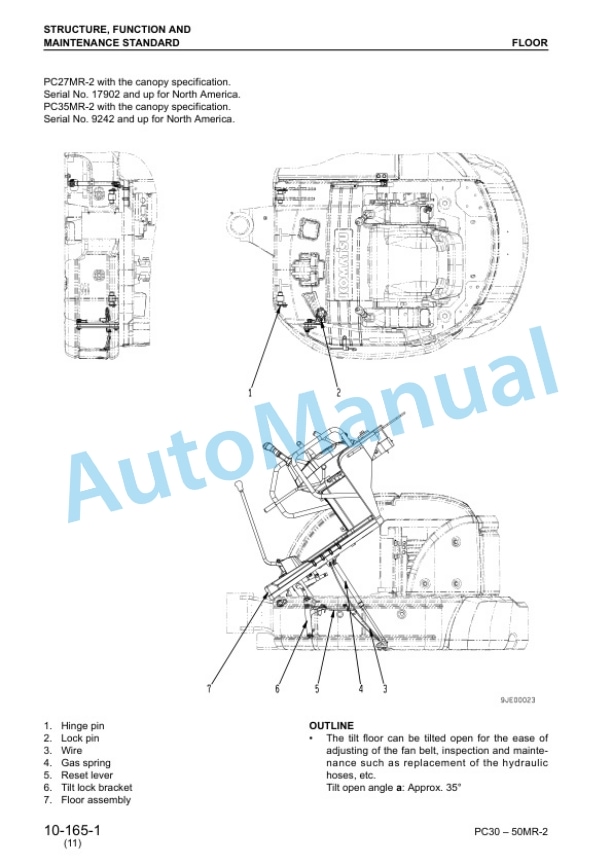 STRUCTURE, FUNCTION AND MAINTENANCE STANDARD

FLOOR

PC27MR-2 with the canopy specification.
Serial No. 17902 and up for North America.
PC35MR-2 with the canopy specification.
Serial No. 9242 and up for North America.

KOMATSU

1 2

AutoManual

7 6 5 4 3

9JE00023

1. Hinge pin
2. Lock pin
3. Wire
4. Gas spring
5. Reset lever
6. Tilt lock bracket
7. Floor assembly

OUTLINE
• The tilt floor can be tilted open for the ease of adjusting of the fan belt, inspection and maintenance such as replacement of the hydraulic hoses, etc.
Tilt open angle **a**: Approx. 35°

10-165-1
(11)

PC30 – 50MR-2